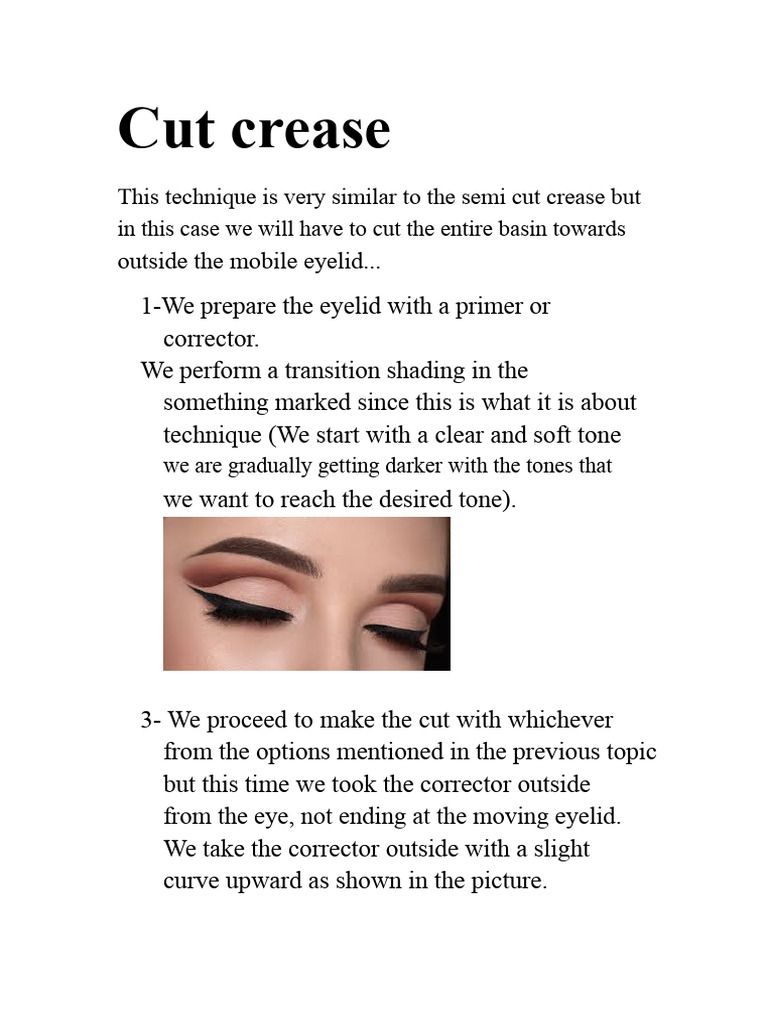 Cut crease

This technique is very similar to the semi cut crease but in this case we will have to cut the entire basin towards outside the mobile eyelid...

1-We prepare the eyelid with a primer or corrector.

We perform a transition shading in the something marked since this is what it is about technique (We start with a clear and soft tone we are gradually getting darker with the tones that we want to reach the desired tone).

3- We proceed to make the cut with whichever from the options mentioned in the previous topic but this time we took the corrector outside from the eye, not ending at the moving eyelid. We take the corrector outside with a slight curve upward as shown in the picture.